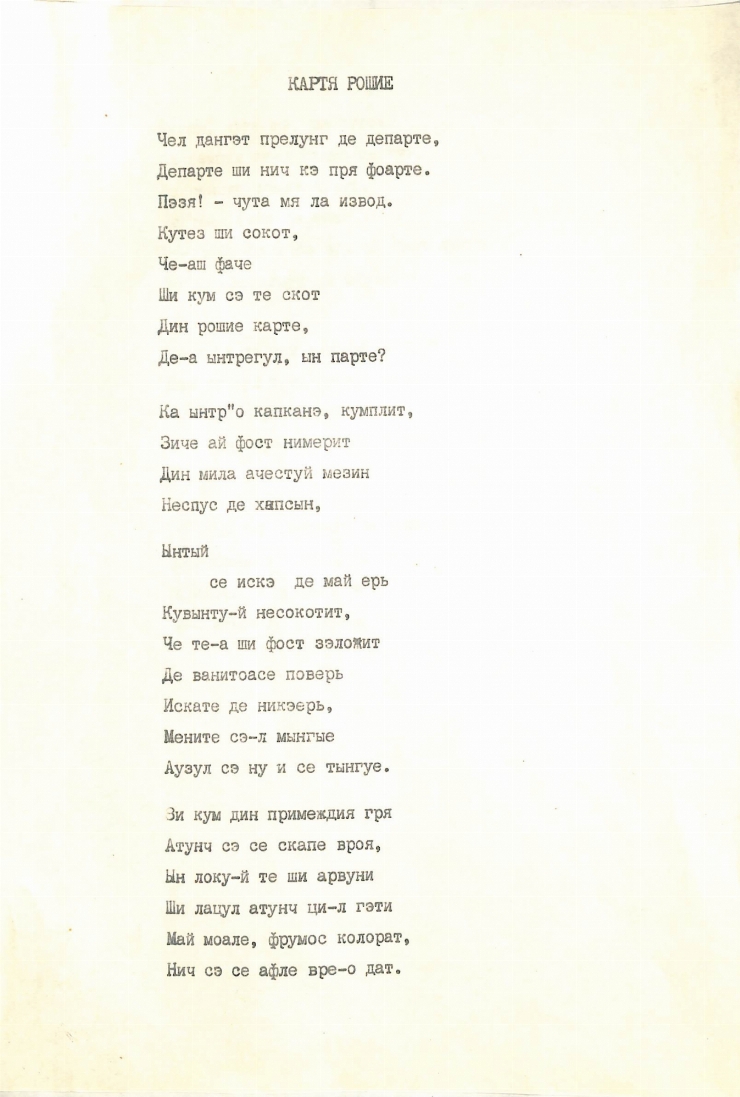 КАРТЯ РОШИЕ

Чел дангэт прелунг де департе,
Департе ши нич кэ пря фоарте.
Пэзя! - чута мя ла извод.
Кутез ши сокот,
Че-аш фаче
Ши кум сэ те скот
Дин рошие карте,
Де-а ынтрегул, ын парте?

Ка ынтр"о капканэ, кумплит,
Зиче ай фост нимерит
Дин мила ачестуй мезин
Неспус де хапсын,

Ынтый
се искэ де май ерь
Кувынту-й несокотит,
Че те-а ши фост зэложит
Де ванитоасе поверь
Искате де никэерь,
Мените сэ-л мынгые
Аузул сэ ну и се тынгуе.

Зи кум дин примеждия гря
Атунч сэ се скапе вроя,
Ын локу-й те ши арвуни
Ши лацул атунч ци-л гэти
Май моале, фрумос колорат,
Нич сэ се афле вре-о дат.